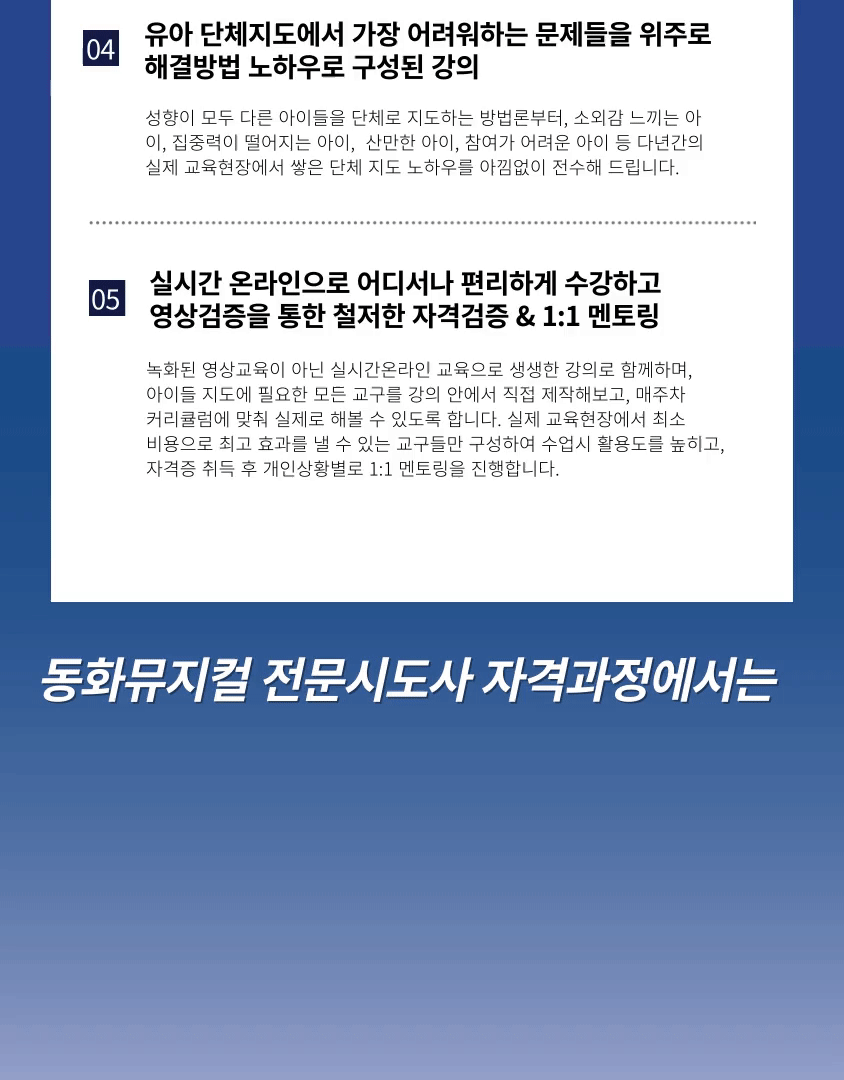 04

유아 단체지도에서 가장 어려워하는 문제들을 위주로 해결방법 노하우로 구성된 강의

성향이 모두 다른 아이들을 단체로 지도하는 방법론부터, 소외감 느끼는 아이, 집중력이 떨어지는 아이, 산만한 아이, 참여가 어려운 아이 등 다년간의 실제 교육현장에서 쌓은 단체 지도 노하우를 아낌없이 전수해 드립니다.

05

실시간 온라인으로 어디서나 편리하게 수강하고 영상검증을 통한 철저한 자격검증 & 1:1 멘토링

녹화된 영상교육이 아닌 실시간온라인 교육으로 생생한 강의로 함께하며, 아이들 지도에 필요한 모든 교구를 강의 안에서 직접 제작해보고, 매주차 커리큘럼에 맞춰 실제로 해볼 수 있도록 합니다. 실제 교육현장에서 최소 비용으로 최고 효과를 낼 수 있는 교구들만 구성하여 수업시 활용도를 높히고, 자격증 취득 후 개인상황별로 1:1 멘토링을 진행합니다.

동화뮤지컬 전문시도사 자격과정에서는